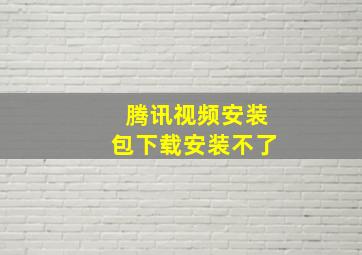 腾讯视频安装包下载安装不了